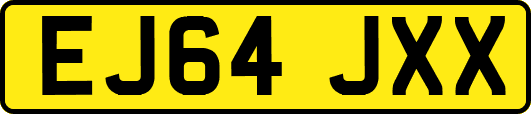 EJ64 JXX